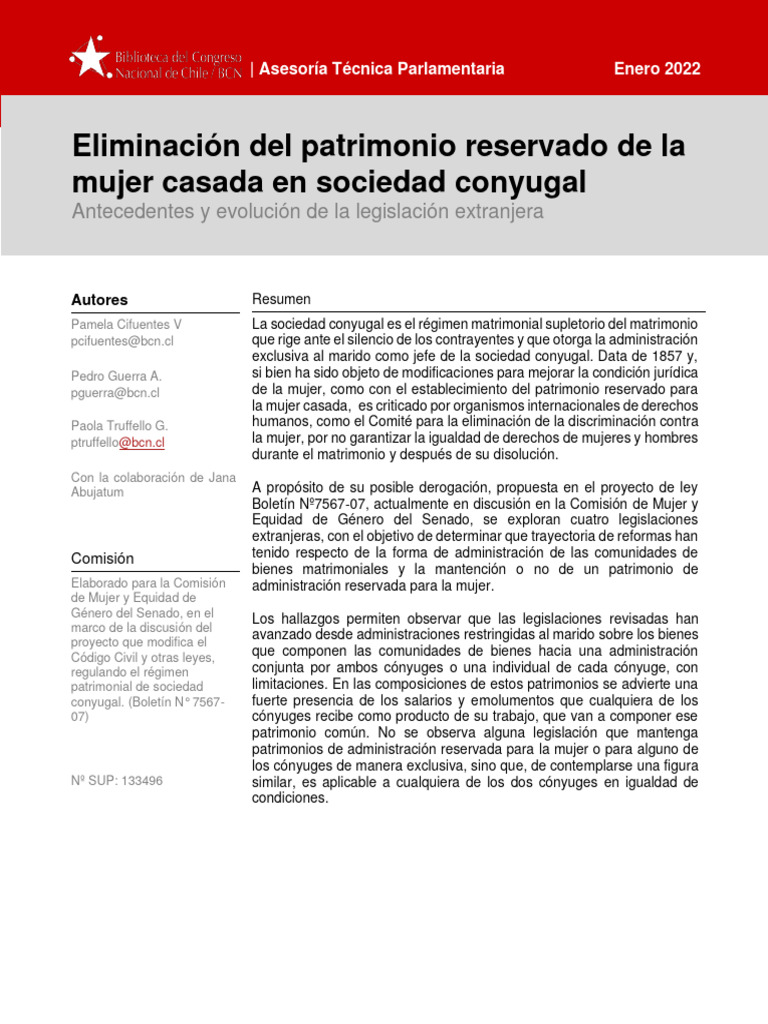 Biblioteca del Congreso Nacional de Chile / BCN | Asesoría Técnica Parlamentaria

Enero 2022

Eliminación del patrimonio reservado de la mujer casada en sociedad conyugal

Antecedentes y evolución de la legislación extranjera

Autores

Pamela Cifuentes V
pcifuentes@bcn.cl

Pedro Guerra A.
pguerra@bcn.cl

Paola Truffello G.
ptruffello@bcn.cl

Con la colaboración de Jana Abujatum

Comisión

Elaborado para la Comisión de Mujer y Equidad de Género del Senado, en el marco de la discusión del proyecto que modifica el Código Civil y otras leyes, regulando el régimen patrimonial de sociedad conyugal. (Boletín N° 7567-07)

Nº SUP: 133496

Resumen

La sociedad conyugal es el régimen matrimonial supletorio del matrimonio que rige ante el silencio de los contrayentes y que otorga la administración exclusiva al marido como jefe de la sociedad conyugal. Data de 1857 y, si bien ha sido objeto de modificaciones para mejorar la condición jurídica de la mujer, como con el establecimiento del patrimonio reservado para la mujer casada, es criticado por organismos internacionales de derechos humanos, como el Comité para la eliminación de la discriminación contra la mujer, por no garantizar la igualdad de derechos de mujeres y hombres durante el matrimonio y después de su disolución.

A propósito de su posible derogación, propuesta en el proyecto de ley Boletín Nº7567-07, actualmente en discusión en la Comisión de Mujer y Equidad de Género del Senado, se exploran cuatro legislaciones extranjeras, con el objetivo de determinar que trayectoria de reformas han tenido respecto de la forma de administración de las comunidades de bienes matrimoniales y la mantención o no de un patrimonio de administración reservada para la mujer.

Los hallazgos permiten observar que las legislaciones revisadas han avanzado desde administraciones restringidas al marido sobre los bienes que componen las comunidades de bienes hacia una administración conjunta por ambos cónyuges o una individual de cada cónyuge, con limitaciones. En las composiciones de estos patrimonios se advierte una fuerte presencia de los salarios y emolumentos que cualquiera de los cónyuges recibe como producto de su trabajo, que van a componer ese patrimonio común. No se observa alguna legislación que mantenga patrimonios de administración reservada para la mujer o para alguno de los cónyuges de manera exclusiva, sino que, de contemplarse una figura similar, es aplicable a cualquiera de los dos cónyuges en igualdad de condiciones.